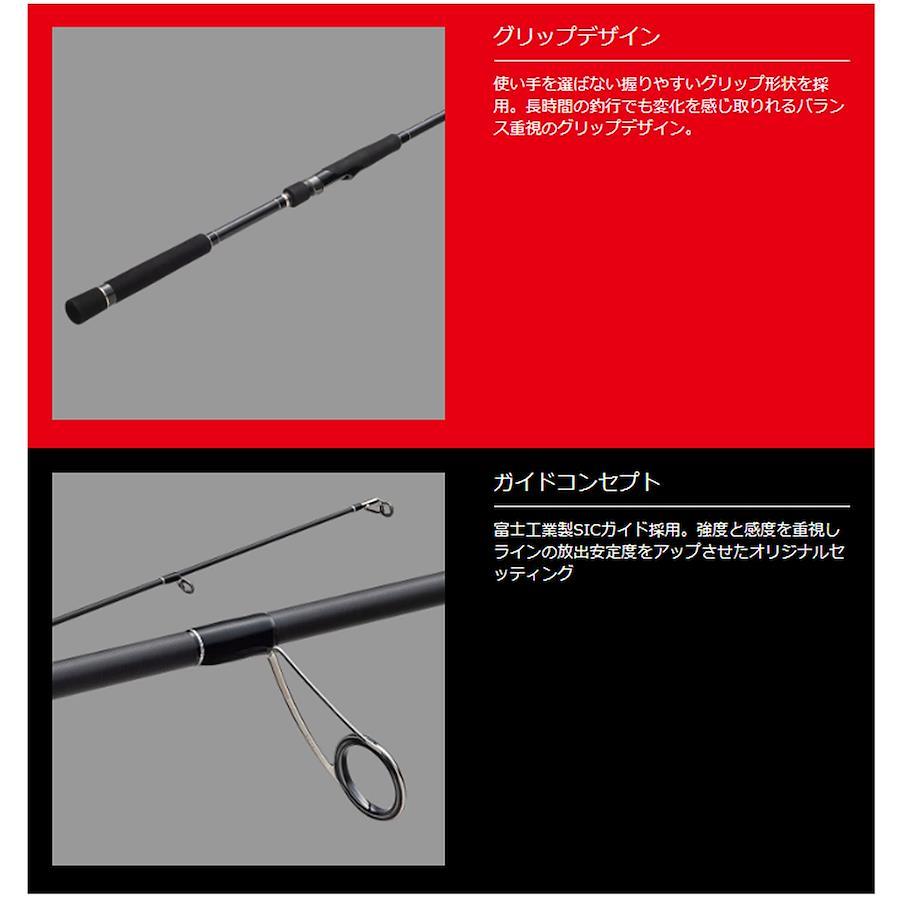 グリップデザイン

使い手を選ばない握りやすいグリップ形状を採用。長時間の釣行でも変化を感じ取りれるバランス重視のグリップデザイン。

ガイドコンセプト

富士工業製SICガイド採用。強度と感度を重視しラインの放出安定度をアップさせたオリジナルセッティング